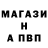 МАГАЗИ
Н
А ПВП